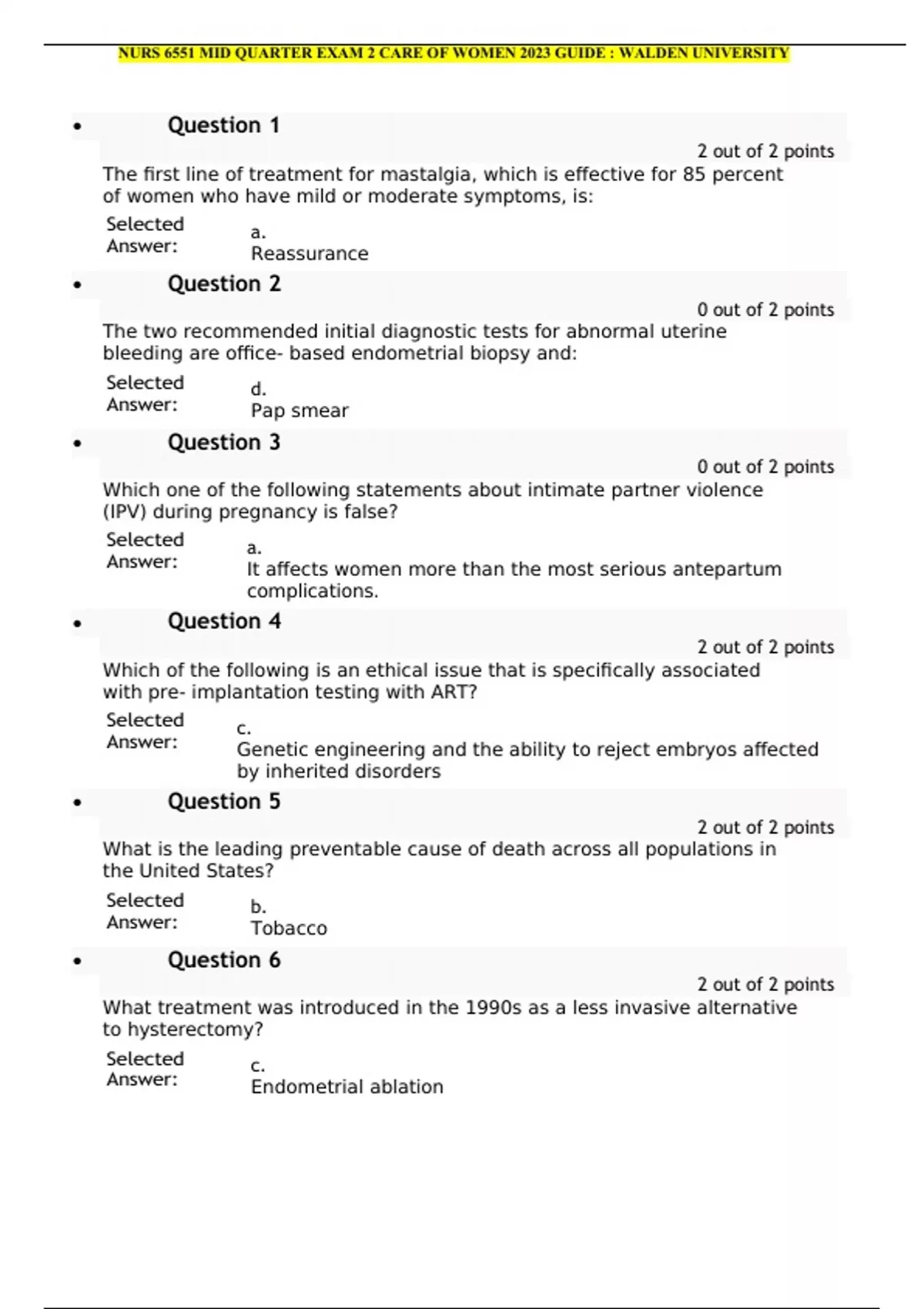 NURS 6551 MID QUARTER EXAM 2 CARE OF WOMEN 2023 GUIDE : WALDEN UNIVERSITY

• Question 1

2 out of 2 points

The first line of treatment for mastalgia, which is effective for 85 percent of women who have mild or moderate symptoms, is:

Selected Answer: a. Reassurance

• Question 2

0 out of 2 points

The two recommended initial diagnostic tests for abnormal uterine bleeding are office- based endometrial biopsy and:

Selected Answer: d. Pap smear

• Question 3

0 out of 2 points

Which one of the following statements about intimate partner violence (IPV) during pregnancy is false?

Selected Answer: a. It affects women more than the most serious antepartum complications.

• Question 4

2 out of 2 points

Which of the following is an ethical issue that is specifically associated with pre- implantation testing with ART?

Selected Answer: c. Genetic engineering and the ability to reject embryos affected by inherited disorders

• Question 5

2 out of 2 points

What is the leading preventable cause of death across all populations in the United States?

Selected Answer: b. Tobacco

• Question 6

2 out of 2 points

What treatment was introduced in the 1990s as a less invasive alternative to hysterectomy?

Selected Answer: c. Endometrial ablation